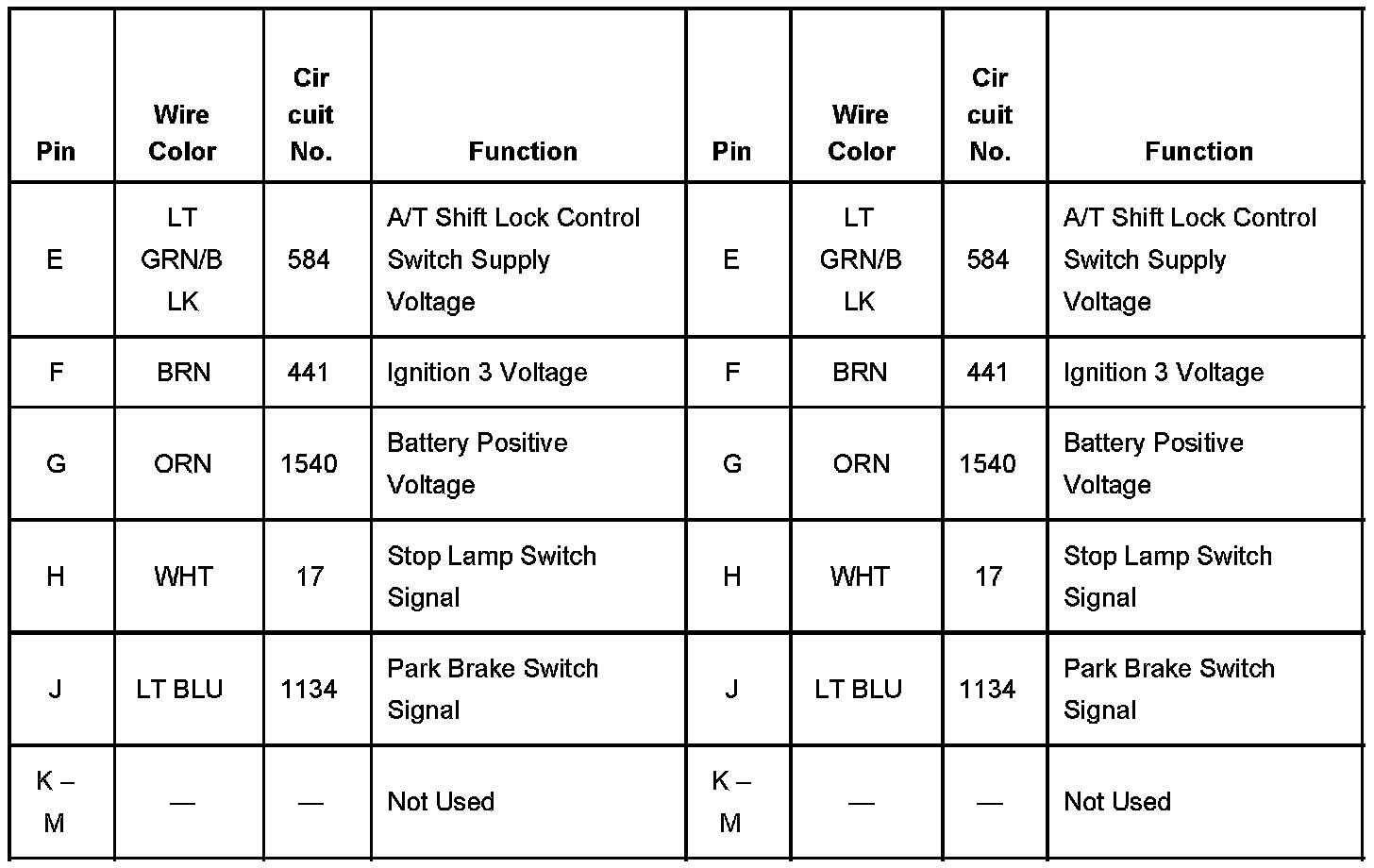 | Pin | Wire Color | Cir cuit No. | Function | Pin | Wire Color | Cir cuit No. | Function |
|---|---|---|---|---|---|---|---|
| E | LT GRN/B LK | 584 | A/T Shift Lock Control Switch Supply Voltage | E | LT GRN/B LK | 584 | A/T Shift Lock Control Switch Supply Voltage |
| F | BRN | 441 | Ignition 3 Voltage | F | BRN | 441 | Ignition 3 Voltage |
| G | ORN | 1540 | Battery Positive Voltage | G | ORN | 1540 | Battery Positive Voltage |
| H | WHT | 17 | Stop Lamp Switch Signal | H | WHT | 17 | Stop Lamp Switch Signal |
| J | LT BLU | 1134 | Park Brake Switch Signal | J | LT BLU | 1134 | Park Brake Switch Signal |
| K – M | — | — | Not Used | K – M | — | — | Not Used |